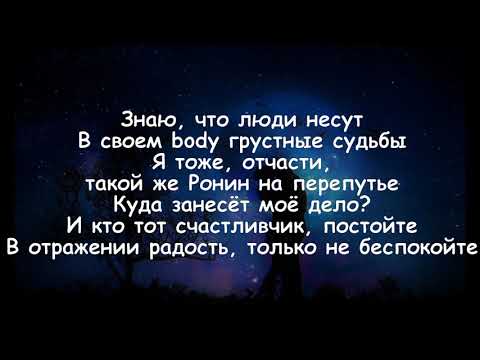 Знаю, что люди несут
В своем body грустные судьбы
Я тоже, отчасти,
такой же Ронин на перепутье
Куда занесёт моё дело?
И кто тот счастливчик, постойте
В отражении радость, только не беспокойте